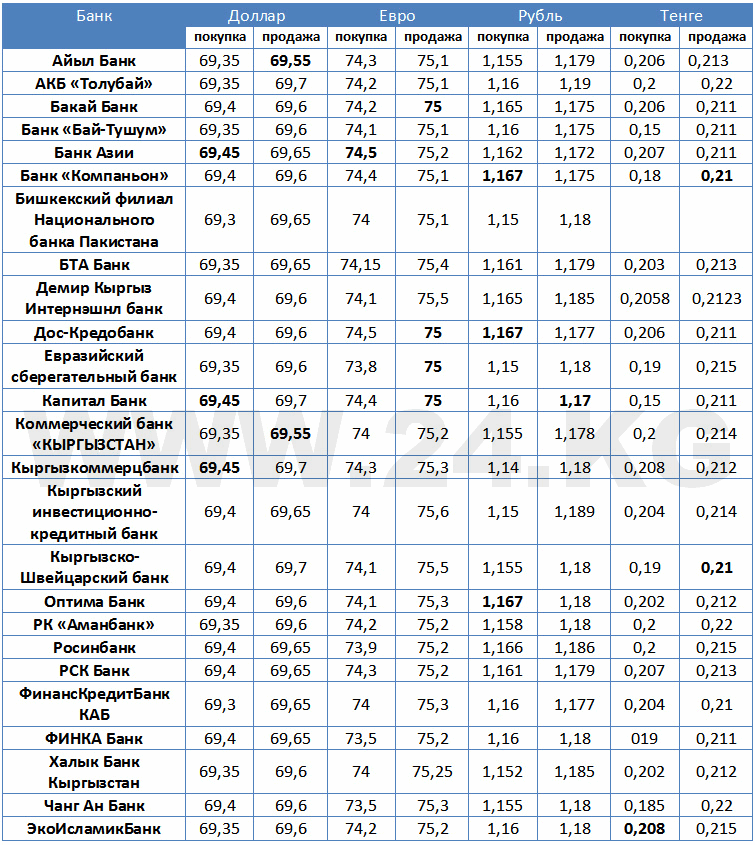 | Банк | Доллар | | Евро | | Рубль | | Тенге | |
|---|---|---|---|---|---|---|---|---|
| | покупка | продажа | покупка | продажа | покупка | продажа | покупка | продажа |
| Айыл Банк | 69,35 | 69,55 | 74,3 | 75,1 | 1,155 | 1,179 | 0,206 | 0,213 |
| АКБ «Толубай» | 69,35 | 69,7 | 74,2 | 75,1 | 1,16 | 1,19 | 0,2 | 0,22 |
| Бакай Банк | 69,4 | 69,6 | 74,2 | 75 | 1,165 | 1,175 | 0,206 | 0,211 |
| Банк «Бай-Тушум» | 69,35 | 69,6 | 74,1 | 75,1 | 1,16 | 1,175 | 0,15 | 0,211 |
| Банк Азии | 69,45 | 69,65 | 74,5 | 75,2 | 1,162 | 1,172 | 0,207 | 0,211 |
| Банк «Компаньон» | 69,4 | 69,6 | 74,4 | 75,1 | 1,167 | 1,175 | 0,18 | 0,21 |
| Бишкекский филиал Национального банка Пакистана | 69,3 | 69,65 | 74 | 75,1 | 1,15 | 1,18 | | |
| БТА Банк | 69,35 | 69,65 | 74,15 | 75,4 | 1,161 | 1,179 | 0,203 | 0,213 |
| Демир Кыргыз Интернэшнл банк | 69,4 | 69,6 | 74,1 | 75,5 | 1,165 | 1,185 | 0,2058 | 0,2123 |
| Дос-Кредобанк | 69,4 | 69,6 | 74,5 | 75 | 1,167 | 1,177 | 0,206 | 0,211 |
| Евразийский сберегательный банк | 69,35 | 69,6 | 73,8 | 75 | 1,15 | 1,18 | 0,19 | 0,215 |
| Капитал Банк | 69,45 | 69,7 | 74,4 | 75 | 1,16 | 1,17 | 0,15 | 0,211 |
| Коммерческий банк «КЫРГЫЗСТАН» | 69,35 | 69,55 | 74 | 75,2 | 1,155 | 1,178 | 0,2 | 0,214 |
| Кыргызкоммерцбанк | 69,45 | 69,7 | 74,3 | 75,3 | 1,14 | 1,18 | 0,208 | 0,212 |
| Кыргызский инвестиционно-кредитный банк | 69,4 | 69,65 | 74 | 75,6 | 1,15 | 1,189 | 0,204 | 0,214 |
| Кыргызско-Швейцарский банк | 69,4 | 69,7 | 74,1 | 75,5 | 1,155 | 1,18 | 0,19 | 0,21 |
| Оптима Банк | 69,4 | 69,6 | 74,1 | 75,3 | 1,167 | 1,18 | 0,202 | 0,212 |
| РК «Аманбанк» | 69,35 | 69,6 | 74,2 | 75,2 | 1,158 | 1,18 | 0,2 | 0,22 |
| Росинбанк | 69,4 | 69,65 | 73,9 | 75,2 | 1,166 | 1,186 | 0,2 | 0,215 |
| РСК Банк | 69,4 | 69,65 | 74,3 | 75,2 | 1,161 | 1,179 | 0,207 | 0,213 |
| ФинансКредитБанк КАБ | 69,3 | 69,65 | 74 | 75,3 | 1,16 | 1,177 | 0,204 | 0,21 |
| ФИНКА Банк | 69,4 | 69,65 | 73,5 | 75,2 | 1,16 | 1,18 | 019 | 0,211 |
| Халык Банк Кыргызстан | 69,35 | 69,6 | 74 | 75,25 | 1,152 | 1,185 | 0,202 | 0,212 |
| Чанг Ан Банк | 69,4 | 69,6 | 73,5 | 75,3 | 1,155 | 1,18 | 0,185 | 0,22 |
| ЭкоИсламикБанк | 69,35 | 69,6 | 74,2 | 75,2 | 1,16 | 1,18 | 0,208 | 0,215 |

WWW.24.KG